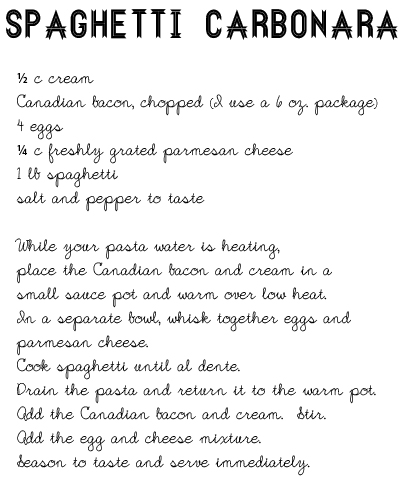 SPAGHETTI CARBONARA

½ c cream
Canadian bacon, chopped (I use a 6 oz. package)
4 eggs
¼ c freshly grated parmesan cheese
1 lb spaghetti
salt and pepper to taste

While your pasta water is heating, place the Canadian bacon and cream in a small sauce pot and warm over low heat.
In a separate bowl, whisk together eggs and parmesan cheese.
Cook spaghetti until al dente.
Drain the pasta and return it to the warm pot.
Add the Canadian bacon and cream. Stir.
Add the egg and cheese mixture.
Season to taste and serve immediately.